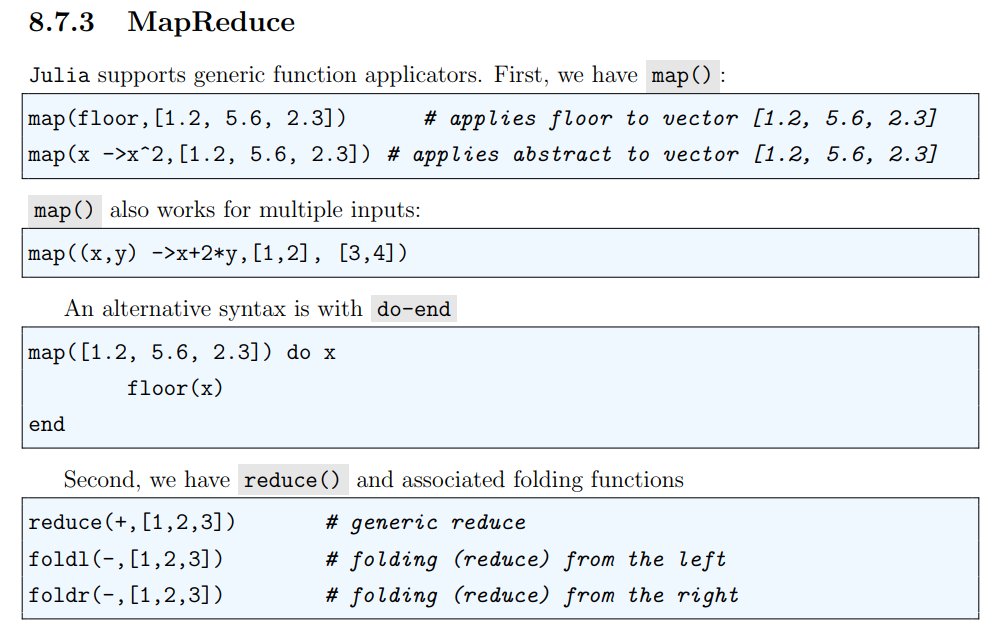 8.7.3 MapReduce

Julia supports generic function applicators. First, we have map():

map(floor,[1.2, 5.6, 2.3])      # applies floor to vector [1.2, 5.6, 2.3]
map(x ->x^2,[1.2, 5.6, 2.3]) # applies abstract to vector [1.2, 5.6, 2.3]

map() also works for multiple inputs:

map((x,y) ->x+2*y,[1,2], [3,4])

An alternative syntax is with do-end

map([1.2, 5.6, 2.3]) do x
        floor(x)
end

Second, we have reduce() and associated folding functions

reduce(+,[1,2,3])        # generic reduce
foldl(-,[1,2,3])         # folding (reduce) from the left
foldr(-,[1,2,3])         # folding (reduce) from the right